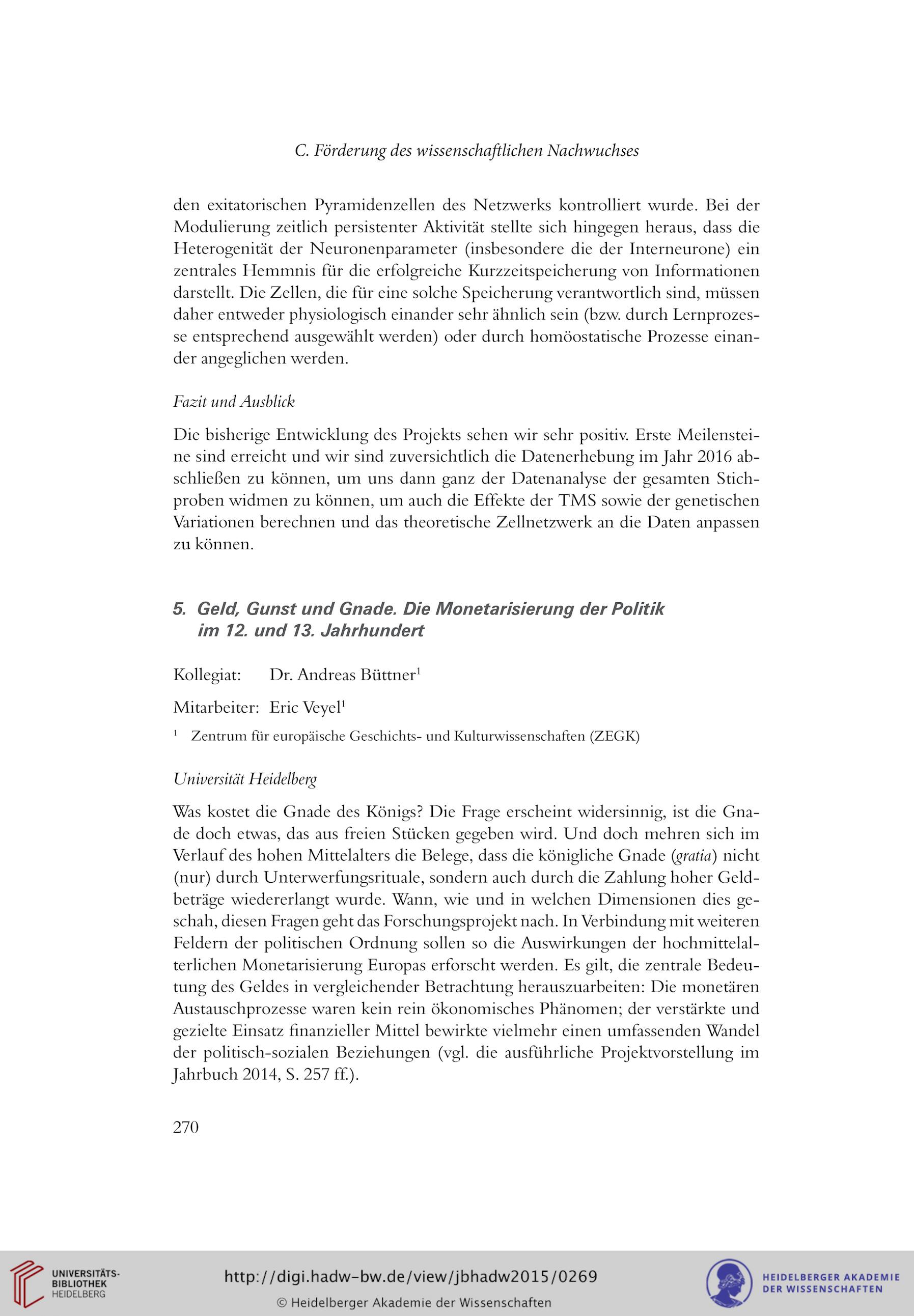 C. Förderung des wissenschaftlichen Nachwuchses

den exitatorischen Pyramidenzellen des Netzwerks kontrolliert wurde. Bei der Modulierung zeitlich persistenter Aktivität stellte sich hingegen heraus, dass die Heterogenität der Neuronenparameter (insbesondere die der Interneurone) ein zentrales Hemmnis für die erfolgreiche Kurzzeitspeicherung von Informationen darstellt. Die Zellen, die für eine solche Speicherung verantwortlich sind, müssen daher entweder physiologisch einander sehr ähnlich sein (bzw. durch Lernprozesse entsprechend ausgewählt werden) oder durch homöostatische Prozesse einander angeglichen werden.

Fazit und Ausblick

Die bisherige Entwicklung des Projekts sehen wir sehr positiv. Erste Meilensteine sind erreicht und wir sind zuversichtlich die Datenerhebung im Jahr 2016 abschließen zu können, um uns dann ganz der Datenanalyse der gesamten Stichproben widmen zu können, um auch die Effekte der TMS sowie der genetischen Variationen berechnen und das theoretische Zellnetzwerk an die Daten anpassen zu können.

5. Geld, Gunst und Gnade. Die Monetarisierung der Politik im 12. und 13. Jahrhundert

Kollegiat: Dr. Andreas Büttner$^1$

Mitarbeiter: Eric Veyel$^1$

$^1$ Zentrum für europäische Geschichts- und Kulturwissenschaften (ZEGK)

Universität Heidelberg

Was kostet die Gnade des Königs? Die Frage erscheint widersinnig, ist die Gnade doch etwas, das aus freien Stücken gegeben wird. Und doch mehren sich im Verlauf des hohen Mittelalters die Belege, dass die königliche Gnade (gratia) nicht (nur) durch Unterwerfungsrituale, sondern auch durch die Zahlung hoher Geldbeträge wiedererlangt wurde. Wann, wie und in welchen Dimensionen dies geschah, diesen Fragen geht das Forschungsprojekt nach. In Verbindung mit weiteren Feldern der politischen Ordnung sollen so die Auswirkungen der hochmittelalterlichen Monetarisierung Europas erforscht werden. Es gilt, die zentrale Bedeutung des Geldes in vergleichender Betrachtung herauszuarbeiten: Die monetären Austauschprozesse waren kein rein ökonomisches Phänomen; der verstärkte und gezielte Einsatz finanzieller Mittel bewirkte vielmehr einen umfassenden Wandel der politisch-sozialen Beziehungen (vgl. die ausführliche Projektvorstellung im Jahrbuch 2014, S. 257 ff.).

270

UNIVERSITÄTS-BIBLIOTHEK HEIDELBERG

http://digi.hadw-bw.de/view/jbhadw2015/0269

© Heidelberger Akademie der Wissenschaften

HEIDELBERGER AKADEMIE DER WISSENSCHAFTEN